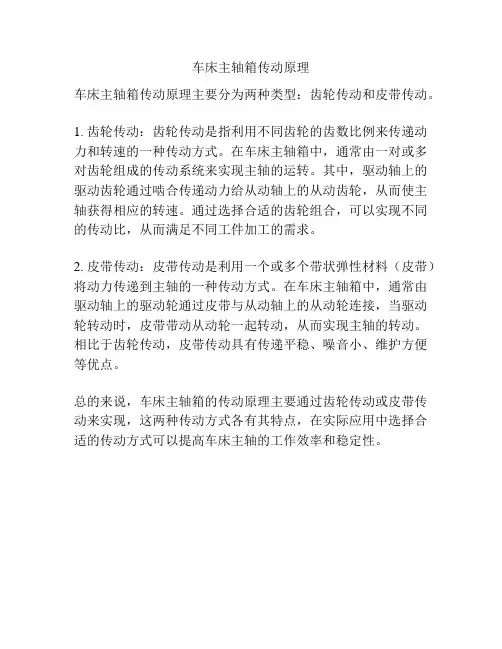 车床主轴箱传动原理

车床主轴箱传动原理主要分为两种类型：齿轮传动和皮带传动。

1. 齿轮传动：齿轮传动是指利用不同齿轮的齿数比例来传递动力和转速的一种传动方式。在车床主轴箱中，通常由一对或多对齿轮组成的传动系统来实现主轴的运转。其中，驱动轴上的驱动齿轮通过啮合传递动力给从动轴上的从动齿轮，从而使主轴获得相应的转速。通过选择合适的齿轮组合，可以实现不同的传动比，从而满足不同工件加工的需求。

2. 皮带传动：皮带传动是利用一个或多个带状弹性材料（皮带）将动力传递到主轴的一种传动方式。在车床主轴箱中，通常由驱动轴上的驱动轮通过皮带与从动轴上的从动轮连接，当驱动轮转动时，皮带带动从动轮一起转动，从而实现主轴的转动。相比于齿轮传动，皮带传动具有传递平稳、噪音小、维护方便等优点。

总的来说，车床主轴箱的传动原理主要通过齿轮传动或皮带传动来实现，这两种传动方式各有其特点，在实际应用中选择合适的传动方式可以提高车床主轴的工作效率和稳定性。